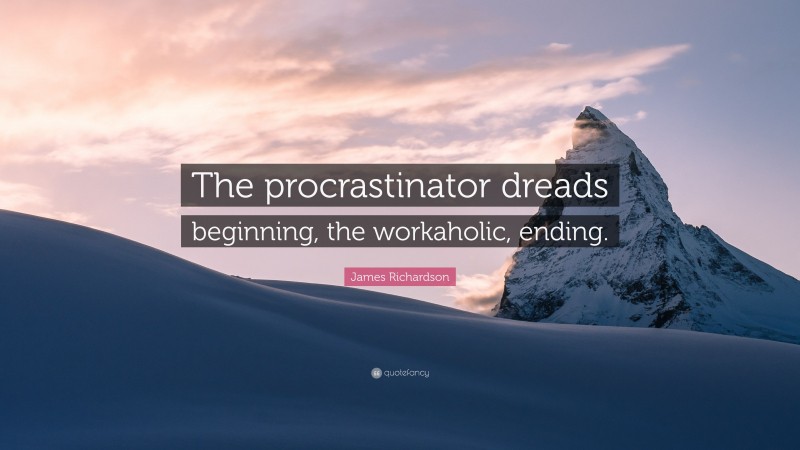 The procrastinator dreads beginning, the workaholic, ending.

James Richardson

quotefancy